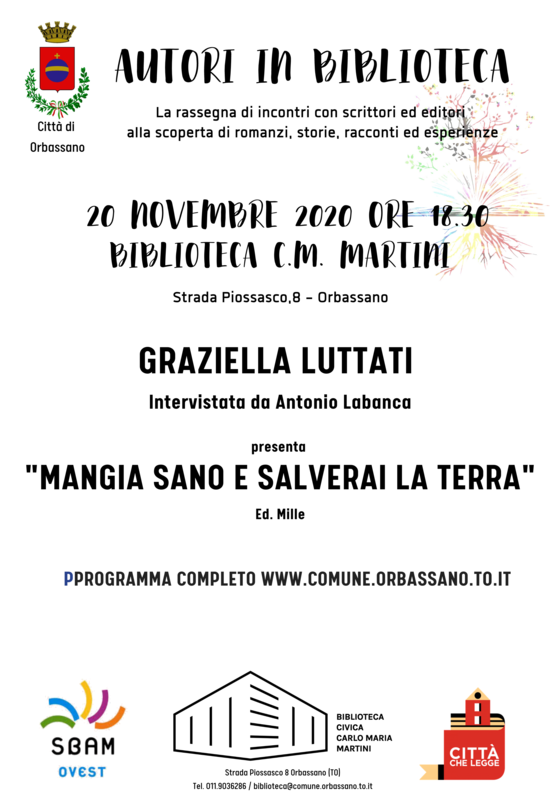 Città di Orbassano

AUTORI IN BIBLIOTECA

La rassegna di incontri con scrittori ed editori alla scoperta di romanzi, storie, racconti ed esperienze

20 NOVEMBRE 2020 ORE 18.30
BIBLIOTECA C.M. MARTINI

Strada Piossasco,8 - Orbassano

GRAZIELLA LUTTATI

Intervistata da Antonio Labanca

presenta

"MANGIA SANO E SALVERAI LA TERRA"

Ed. Mille

PPROGRAMMA COMPLETO WWW.COMUNE.ORBASSANO.TO.IT

SBAM OVEST

BIBLIOTECA CIVICA CARLO MARIA MARTINI

Strada Piossasco 8 Orbassano (TO)

Tel. 011.9036286 / biblioteca@comune.orbassano.to.it

CITTÀ CHE LEGGE